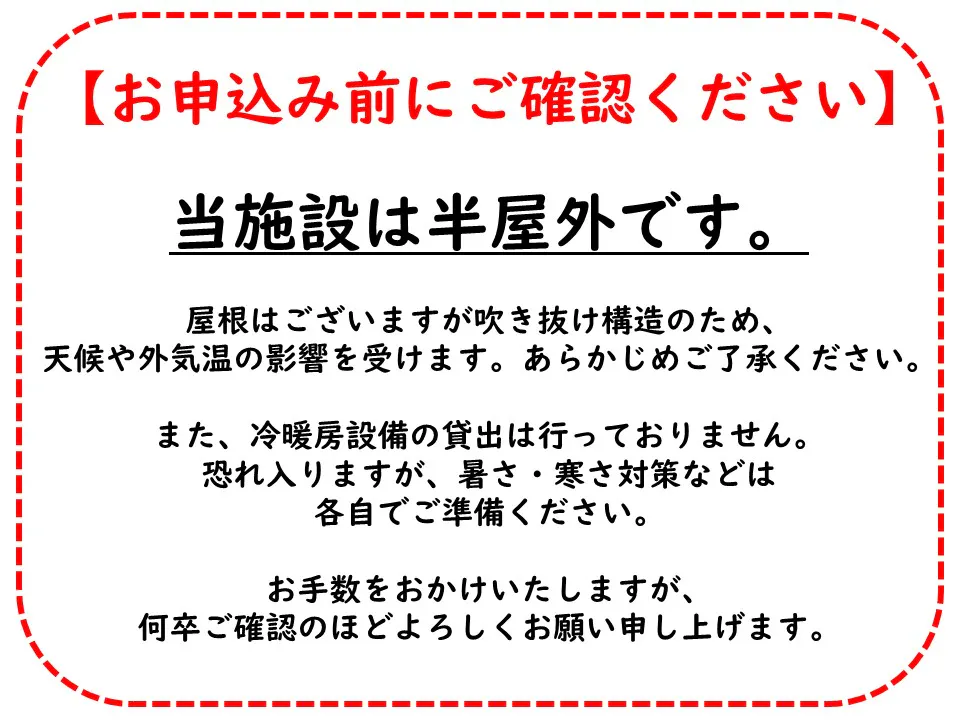 【お申込み前にご確認ください】

当施設は半屋外です。

屋根はございますが吹き抜け構造のため、天候や外気温の影響を受けます。あらかじめご了承ください。

また、冷暖房設備の貸出は行っておりません。恐れ入りますが、暑さ・寒さ対策などは各自でご準備ください。

お手数をおかけいたしますが、何卒ご確認のほどよろしくお願い申し上げます。